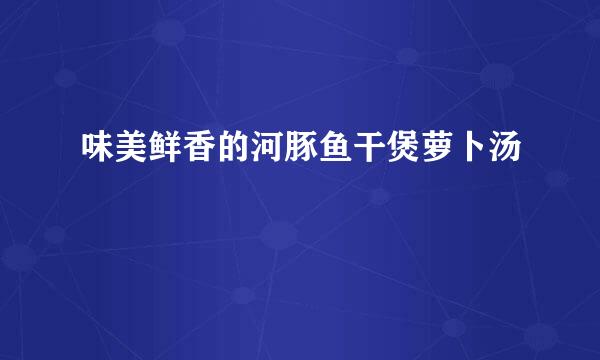 味美鲜香的河豚鱼干煲萝卜汤